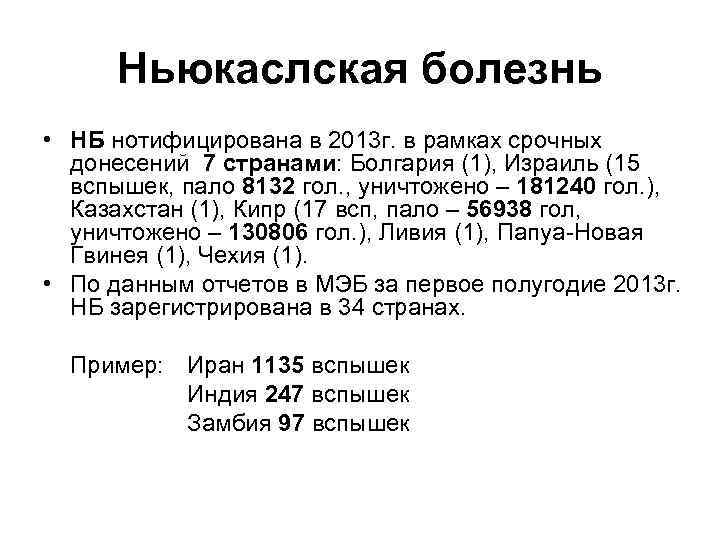 Ньюкаслская болезнь

• НБ нотифицирована в 2013г. в рамках срочных донесений 7 странами: Болгария (1), Израиль (15 вспышек, пало 8132 гол., уничтожено – 181240 гол.), Казахстан (1), Кипр (17 всп, пало – 56938 гол, уничтожено – 130806 гол.), Ливия (1), Папуа-Новая Гвинея (1), Чехия (1).
• По данным отчетов в МЭБ за первое полугодие 2013г. НБ зарегистрирована в 34 странах.

Пример: Иран 1135 вспышек
Индия 247 вспышек
Замбия 97 вспышек